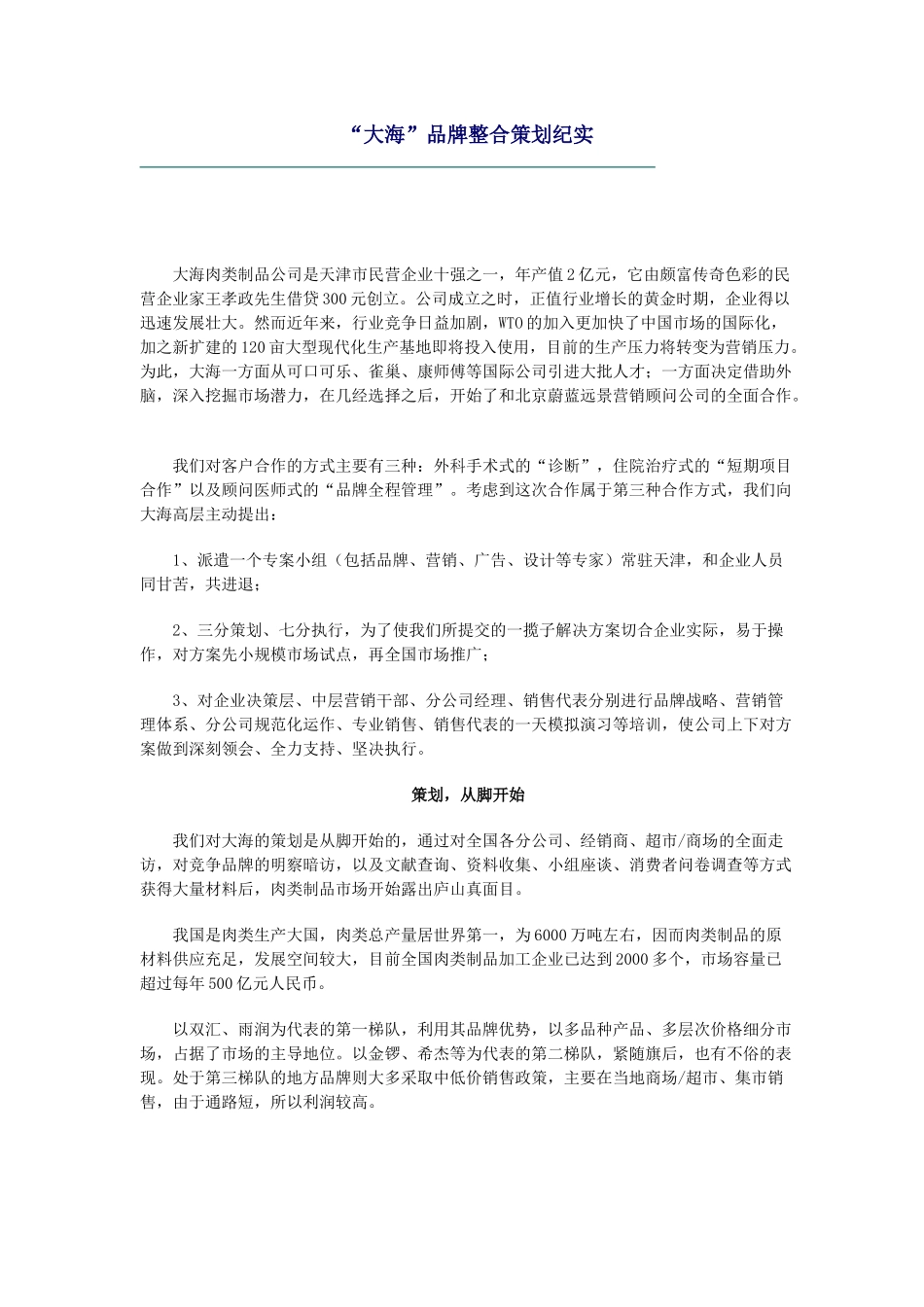 “大海”品牌整合策划纪实

大海肉类制品公司是天津市民营企业十强之一，年产值2亿元，它由颇富传奇色彩的民营企业家王孝政先生借贷300元创立。公司成立之时，正值行业增长的黄金时期，企业得以迅速发展壮大。然而近年来，行业竞争日益加剧，WTO的加入更加快了中国市场的国际化，加之新扩建的120亩大型现代化生产基地即将投入使用，目前的生产压力将转变为营销压力。为此，大海一方面从可口可乐、雀巢、康师傅等国际公司引进大批人才；一方面决定借助外脑，深入挖掘市场潜力，在几经选择之后，开始了和北京蔚蓝远景营销顾问公司的全面合作。

我们对客户合作的方式主要有三种：外科手术式的“诊断”，住院治疗式的“短期项目合作”以及顾问医师式的“品牌全程管理”。考虑到这次合作属于第三种合作方式，我们向大海高层主动提出：

1、派遣一个专案小组（包括品牌、营销、广告、设计等专家）常驻天津，和企业人员同甘苦，共进退；

2、三分策划、七分执行，为了使我们所提交的一揽子解决方案切合企业实际，易于操作，对方案先小规模市场试点，再全国市场推广；

3、对企业决策层、中层营销干部、分公司经理、销售代表分别进行品牌战略、营销管理体系、分公司规范化运作、专业销售、销售代表的一天模拟演习等培训，使公司上下对方案做到深刻领会、全力支持、坚决执行。

策划，从脚开始

我们对大海的策划是从脚开始的，通过对全国各分公司、经销商、超市/商场的全面走访，对竞争品牌的明察暗访，以及文献查询、资料收集、小组座谈、消费者问卷调查等方式获得大量材料后，肉类制品市场开始露出庐山真面目。

我国是肉类生产大国，肉类总产量居世界第一，为6000万吨左右，因而肉类制品的原材料供应充足，发展空间较大，目前全国肉类制品加工企业已达到2000多个，市场容量已超过每年500亿元人民币。

以双汇、雨润为代表的第一梯队，利用其品牌优势，以多品种产品、多层次价格细分市场，占据了市场的主导地位。以金锣、希杰等为代表的第二梯队，紧随旗后，也有不俗的表现。处于第三梯队的地方品牌则大多采取中低价销售政策，主要在当地商场/超市、集市销售，由于通路短，所以利润较高。